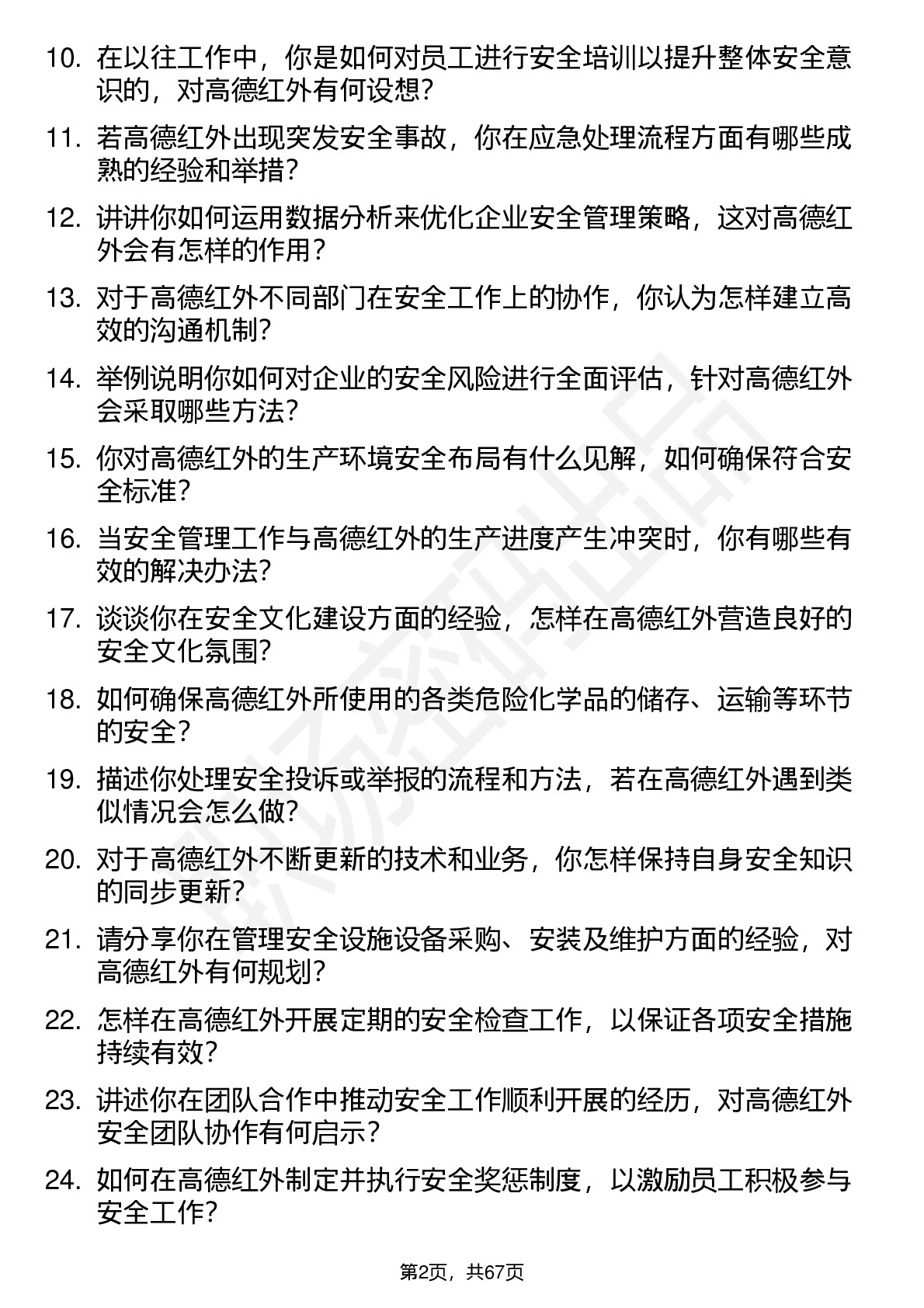 10. 在以往工作中，你是如何对员工进行安全培训以提升整体安全意识的，对高德红外有何设想？

11. 若高德红外出现突发安全事故，你在应急处理流程方面有哪些成熟的经验和举措？

12. 讲讲你如何运用数据分析来优化企业安全管理策略，这对高德红外会有怎样的作用？

13. 对于高德红外不同部门在安全工作上的协作，你认为怎样建立高效的沟通机制？

14. 举例说明你如何对企业的安全风险进行全面评估，针对高德红外会采取哪些方法？

15. 你对高德红外的生产环境安全布局有什么见解，如何确保符合安全标准？

16. 当安全管理工作与高德红外的生产进度产生冲突时，你有哪些有效的解决办法？

17. 谈谈你在安全文化建设方面的经验，怎样在高德红外营造良好的安全文化氛围？

18. 如何确保高德红外所使用的各类危险化学品的储存、运输等环节的安全？

19. 描述你处理安全投诉或举报的流程和方法，若在高德红外遇到类似情况会怎么做？

20. 对于高德红外不断更新的技术和业务，你怎样保持自身安全知识的同步更新？

21. 请分享你在管理安全设施设备采购、安装及维护方面的经验，对高德红外有何规划？

22. 怎样在高德红外开展定期的安全检查工作，以保证各项安全措施持续有效？

23. 讲述你在团队合作中推动安全工作顺利开展的经历，对高德红外安全团队协作有何启示？

24. 如何在高德红外制定并执行安全奖惩制度，以激励员工积极参与安全工作？

第2页，共67页